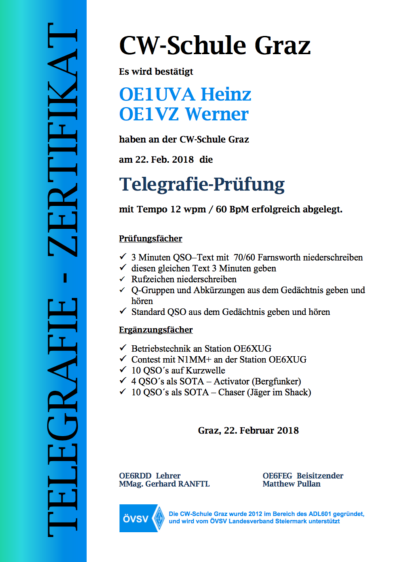 TELEGRAFIE - ZERTIFIKAT

CW-Schule Graz

Es wird bestätigt

OE1UVA Heinz
OE1VZ Werner

haben an der CW-Schule Graz

am 22. Feb. 2018 die

Telegrafie-Prüfung

mit Tempo 12 wpm / 60 BpM erfolgreich abgelegt.

Prüfungsfächer

✓ 3 Minuten QSO–Text mit 70/60 Farnsworth niederschreiben
✓ diesen gleichen Text 3 Minuten geben
✓ Rufzeichen niederschreiben
✓ Q-Gruppen und Abkürzungen aus dem Gedächtnis geben und hören
✓ Standard QSO aus dem Gedächtnis geben und hören

Ergänzungsfächer

✓ Betriebstechnik an Station OE6XUG
✓ Contest mit N1MM+ an der Station OE6XUG
✓ 10 QSO´s auf Kurzwelle
✓ 4 QSO´s als SOTA – Activator (Bergfunker)
✓ 10 QSO´s als SOTA – Chaser (Jäger im Shack)

Graz, 22. Februar 2018

OE6RDD Lehrer
MMag. Gerhard RANFTL

OE6FEG Beisitzender
Matthew Pullan

ÖVSV

Die CW-Schule Graz wurde 2012 im Bereich des ADL601 gegründet, und wird vom ÖVSV Landesverband Steiermark unterstützt